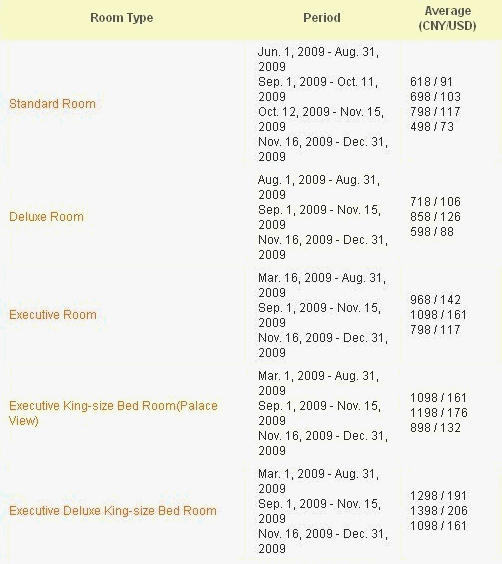 | Room Type | Period | Average (CNY/USD) |
|---|---|---|
| Standard Room | Jun. 1, 2009 - Aug. 31, 2009<br>Sep. 1, 2009 - Oct. 11, 2009<br>Oct. 12, 2009 - Nov. 15, 2009<br>Nov. 16, 2009 - Dec. 31, 2009 | 618 / 91<br>698 / 103<br>798 / 117<br>498 / 73 |
| Deluxe Room | Aug. 1, 2009 - Aug. 31, 2009<br>Sep. 1, 2009 - Nov. 15, 2009<br>Nov. 16, 2009 - Dec. 31, 2009 | 718 / 106<br>858 / 126<br>598 / 88 |
| Executive Room | Mar. 16, 2009 - Aug. 31, 2009<br>Sep. 1, 2009 - Nov. 15, 2009<br>Nov. 16, 2009 - Dec. 31, 2009 | 968 / 142<br>1098 / 161<br>798 / 117 |
| Executive King-size Bed Room(Palace View) | Mar. 1, 2009 - Aug. 31, 2009<br>Sep. 1, 2009 - Nov. 15, 2009<br>Nov. 16, 2009 - Dec. 31, 2009 | 1098 / 161<br>1198 / 176<br>898 / 132 |
| Executive Deluxe King-size Bed Room | Mar. 1, 2009 - Aug. 31, 2009<br>Sep. 1, 2009 - Nov. 15, 2009<br>Nov. 16, 2009 - Dec. 31, 2009 | 1298 / 191<br>1398 / 206<br>1098 / 161 |